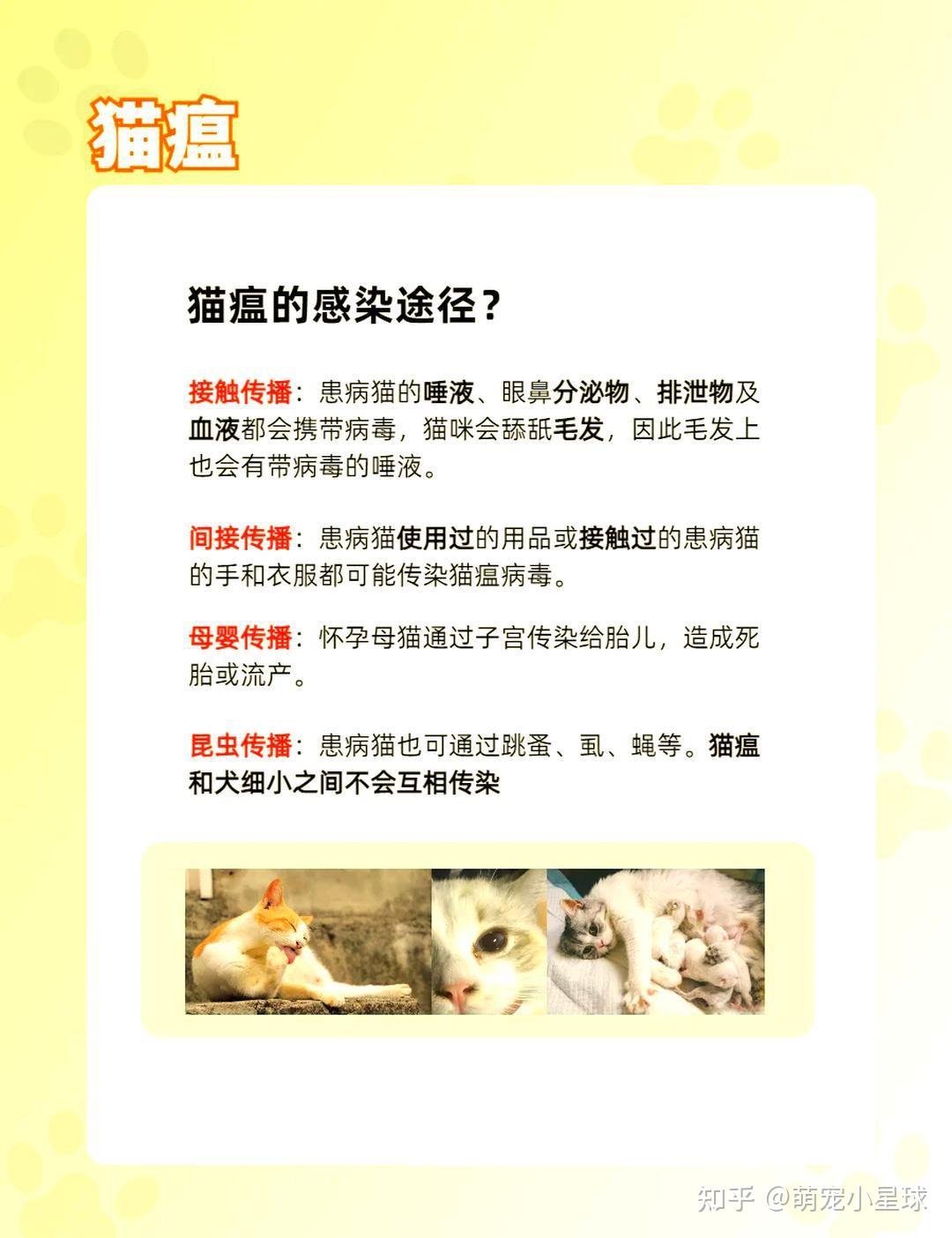 猫瘟

猫瘟的感染途径？

接触传播：患病猫的唾液、眼鼻分泌物、排泄物及血液都会携带病毒，猫咪会舔舐毛发，因此毛发上也会有带病毒的唾液。

间接传播：患病猫使用过的用品或接触过的患病猫的手和衣服都可能传染猫瘟病毒。

母婴传播：怀孕母猫通过子宫传染给胎儿，造成死胎或流产。

昆虫传播：患病猫也可通过跳蚤、虱、蝇等。猫瘟和犬细小之间不会互相传染

知乎 @萌宠小星球